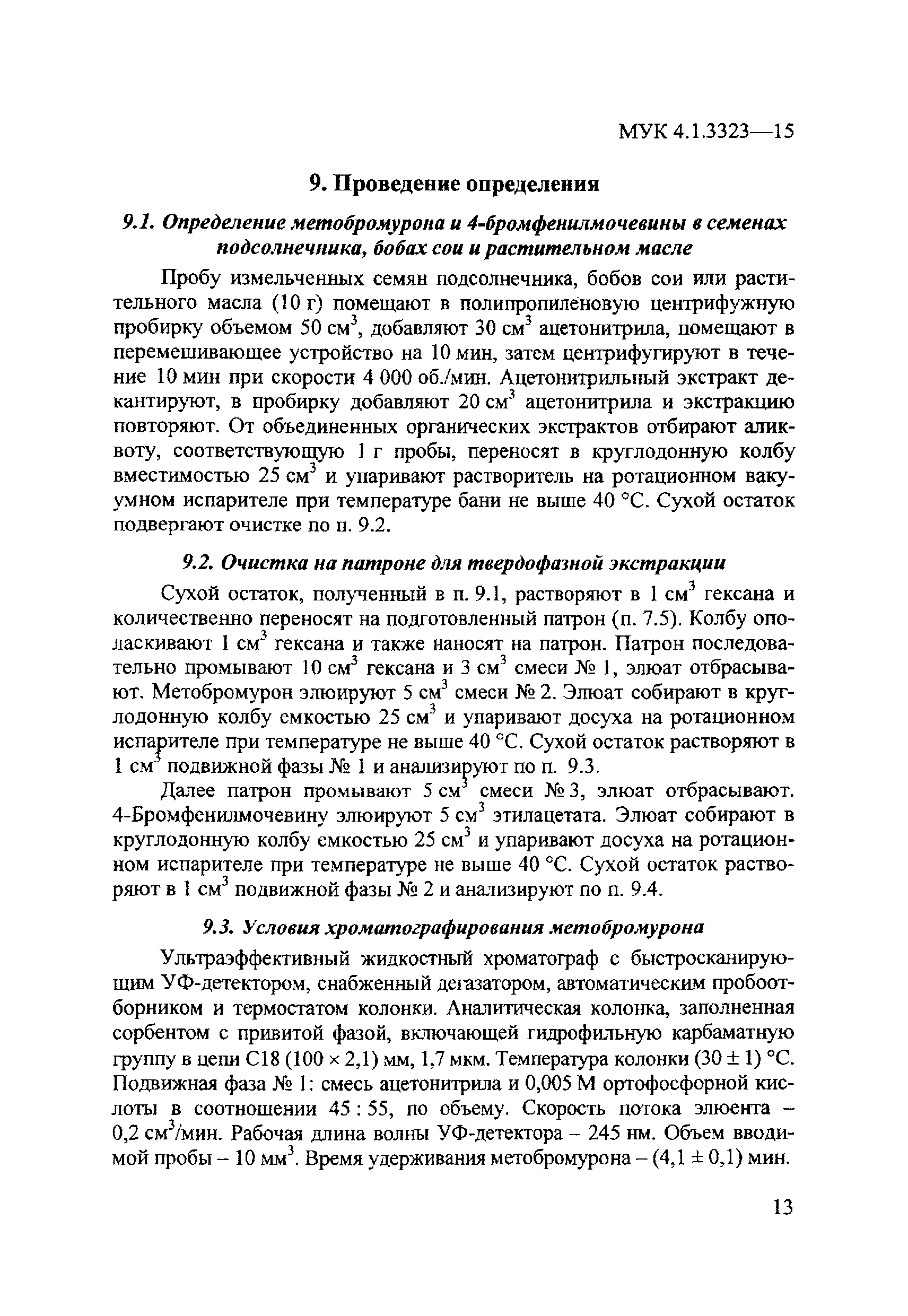 МУК 4.1.3323—15

9. Проведение определения

9.1. Определение метобромурона и 4-бромфенилмочевины в семенах подсолнечника, бобах сои и растительном масле

Пробу измельченных семян подсолнечника, бобов сои или растительного масла (10 г) помещают в полипропиленовую центрифужную пробирку объемом 50 см$^3$, добавляют 30 см$^3$ ацетонитрила, помещают в перемешивающее устройство на 10 мин, затем центрифугируют в течение 10 мин при скорости 4 000 об./мин. Ацетонитрильный экстракт декантируют, в пробирку добавляют 20 см$^3$ ацетонитрила и экстракцию повторяют. От объединенных органических экстрактов отбирают аликвоту, соответствующую 1 г пробы, переносят в круглодонную колбу вместимостью 25 см$^3$ и упаривают растворитель на ротационном вакуумном испарителе при температуре бани не выше 40 °С. Сухой остаток подвергают очистке по п. 9.2.

9.2. Очистка на патроне для твердофазной экстракции

Сухой остаток, полученный в п. 9.1, растворяют в 1 см$^3$ гексана и количественно переносят на подготовленный патрон (п. 7.5). Колбу ополаскивают 1 см$^3$ гексана и также наносят на патрон. Патрон последовательно промывают 10 см$^3$ гексана и 3 см$^3$ смеси № 1, элюат отбрасывают. Метобромурон элюируют 5 см$^3$ смеси № 2. Элюат собирают в круглодонную колбу емкостью 25 см$^3$ и упаривают досуха на ротационном испарителе при температуре не выше 40 °С. Сухой остаток растворяют в 1 см$^3$ подвижной фазы № 1 и анализируют по п. 9.3.

Далее патрон промывают 5 см$^3$ смеси № 3, элюат отбрасывают. 4-Бромфенилмочевину элюируют 5 см$^3$ этилацетата. Элюат собирают в круглодонную колбу емкостью 25 см$^3$ и упаривают досуха на ротационном испарителе при температуре не выше 40 °С. Сухой остаток растворяют в 1 см$^3$ подвижной фазы № 2 и анализируют по п. 9.4.

9.3. Условия хроматографирования метобромурона

Ультраэффективный жидкостный хроматограф с быстросканирующим УФ-детектором, снабженный дегазатором, автоматическим пробоотборником и термостатом колонки. Аналитическая колонка, заполненная сорбентом с привитой фазой, включающей гидрофильную карбаматную группу в цепи С18 (100 × 2,1) мм, 1,7 мкм. Температура колонки (30 ± 1) °С. Подвижная фаза № 1: смесь ацетонитрила и 0,005 М ортофосфорной кислоты в соотношении 45 : 55, по объему. Скорость потока элюента – 0,2 см$^3$/мин. Рабочая длина волны УФ-детектора – 245 нм. Объем вводимой пробы – 10 мм$^3$. Время удерживания метобромурона – (4,1 ± 0,1) мин.

13